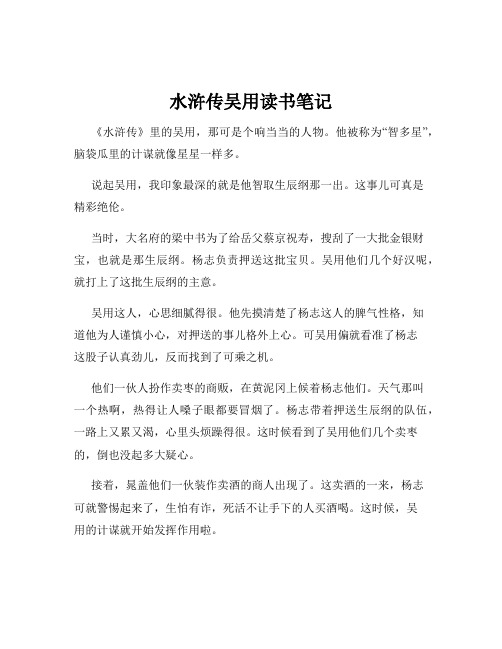 水浒传吴用读书笔记

《水浒传》里的吴用，那可是个响当当的人物。他被称为“智多星”，脑袋瓜里的计谋就像星星一样多。

说起吴用，我印象最深的就是他智取生辰纲那一出。这事儿可真是精彩绝伦。

当时，大名府的梁中书为了给岳父蔡京祝寿，搜刮了一大批金银财宝，也就是那生辰纲。杨志负责押送这批宝贝。吴用他们几个好汉呢，就打上了这批生辰纲的主意。

吴用这人，心思细腻得很。他先摸清楚了杨志这人的脾气性格，知道他为人谨慎小心，对押送的事儿格外上心。可吴用偏就看准了杨志这股子认真劲儿，反而找到了可乘之机。

他们一伙人扮作卖枣的商贩，在黄泥冈上候着杨志他们。天气那叫一个热啊，热得让人嗓子眼都要冒烟了。杨志带着押送生辰纲的队伍，一路上又累又渴，心里头烦躁得很。这时候看到了吴用他们几个卖枣的，倒也没起多大疑心。

接着，晁盖他们一伙装作卖酒的商人出现了。这卖酒的一来，杨志可就警惕起来了，生怕有诈，死活不让手下的人买酒喝。这时候，吴用的计谋就开始发挥作用啦。